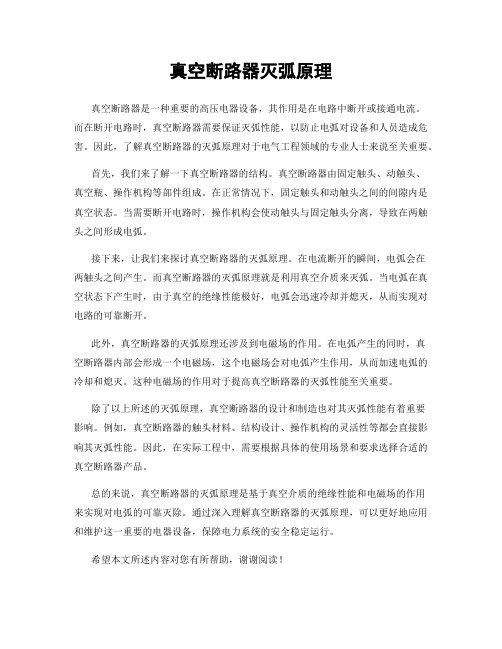 真空断路器灭弧原理

真空断路器是一种重要的高压电器设备，其作用是在电路中断开或接通电流。而在断开电路时，真空断路器需要保证灭弧性能，以防止电弧对设备和人员造成危害。因此，了解真空断路器的灭弧原理对于电气工程领域的专业人士来说至关重要。

首先，我们来了解一下真空断路器的结构。真空断路器由固定触头、动触头、真空瓶、操作机构等部件组成。在正常情况下，固定触头和动触头之间的间隙内是真空状态。当需要断开电路时，操作机构会使动触头与固定触头分离，导致在两触头之间形成电弧。

接下来，让我们来探讨真空断路器的灭弧原理。在电流断开的瞬间，电弧会在两触头之间产生。而真空断路器的灭弧原理就是利用真空介质来灭弧。当电弧在真空状态下产生时，由于真空的绝缘性能极好，电弧会迅速冷却并熄灭，从而实现对电路的可靠断开。

此外，真空断路器的灭弧原理还涉及到电磁场的作用。在电弧产生的同时，真空断路器内部会形成一个电磁场，这个电磁场会对电弧产生作用，从而加速电弧的冷却和熄灭。这种电磁场的作用对于提高真空断路器的灭弧性能至关重要。

除了以上所述的灭弧原理，真空断路器的设计和制造也对其灭弧性能有着重要影响。例如，真空断路器的触头材料、结构设计、操作机构的灵活性等都会直接影响其灭弧性能。因此，在实际工程中，需要根据具体的使用场景和要求选择合适的真空断路器产品。

总的来说，真空断路器的灭弧原理是基于真空介质的绝缘性能和电磁场的作用来实现对电弧的可靠灭除。通过深入理解真空断路器的灭弧原理，可以更好地应用和维护这一重要的电器设备，保障电力系统的安全稳定运行。

希望本文所述内容对您有所帮助，谢谢阅读！